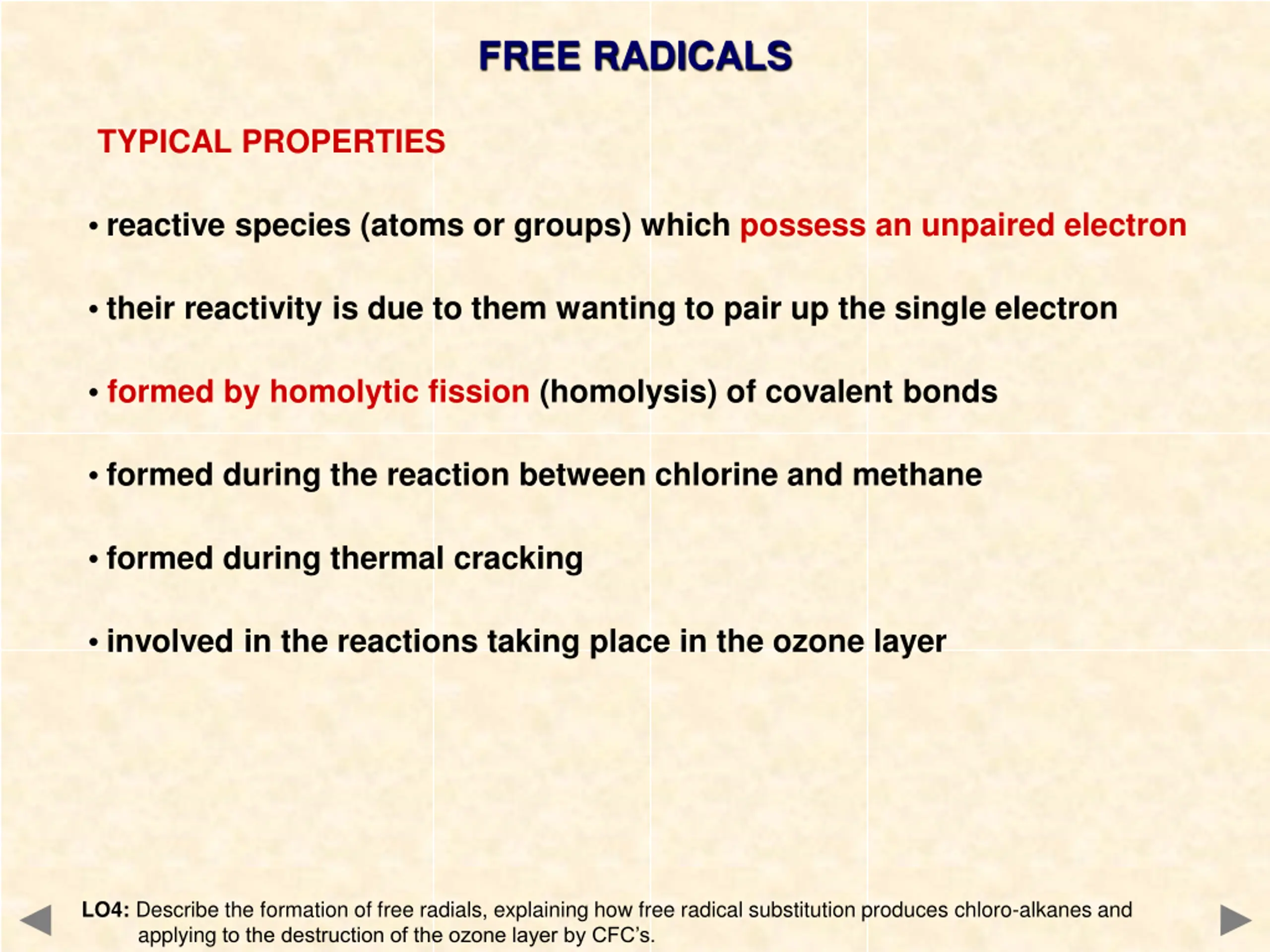 FREE RADICALS

TYPICAL PROPERTIES

• reactive species (atoms or groups) which possess an unpaired electron

• their reactivity is due to them wanting to pair up the single electron

• formed by homolytic fission (homolysis) of covalent bonds

• formed during the reaction between chlorine and methane

• formed during thermal cracking

• involved in the reactions taking place in the ozone layer

LO4: Describe the formation of free radials, explaining how free radical substitution produces chloro-alkanes and applying to the destruction of the ozone layer by CFC's.